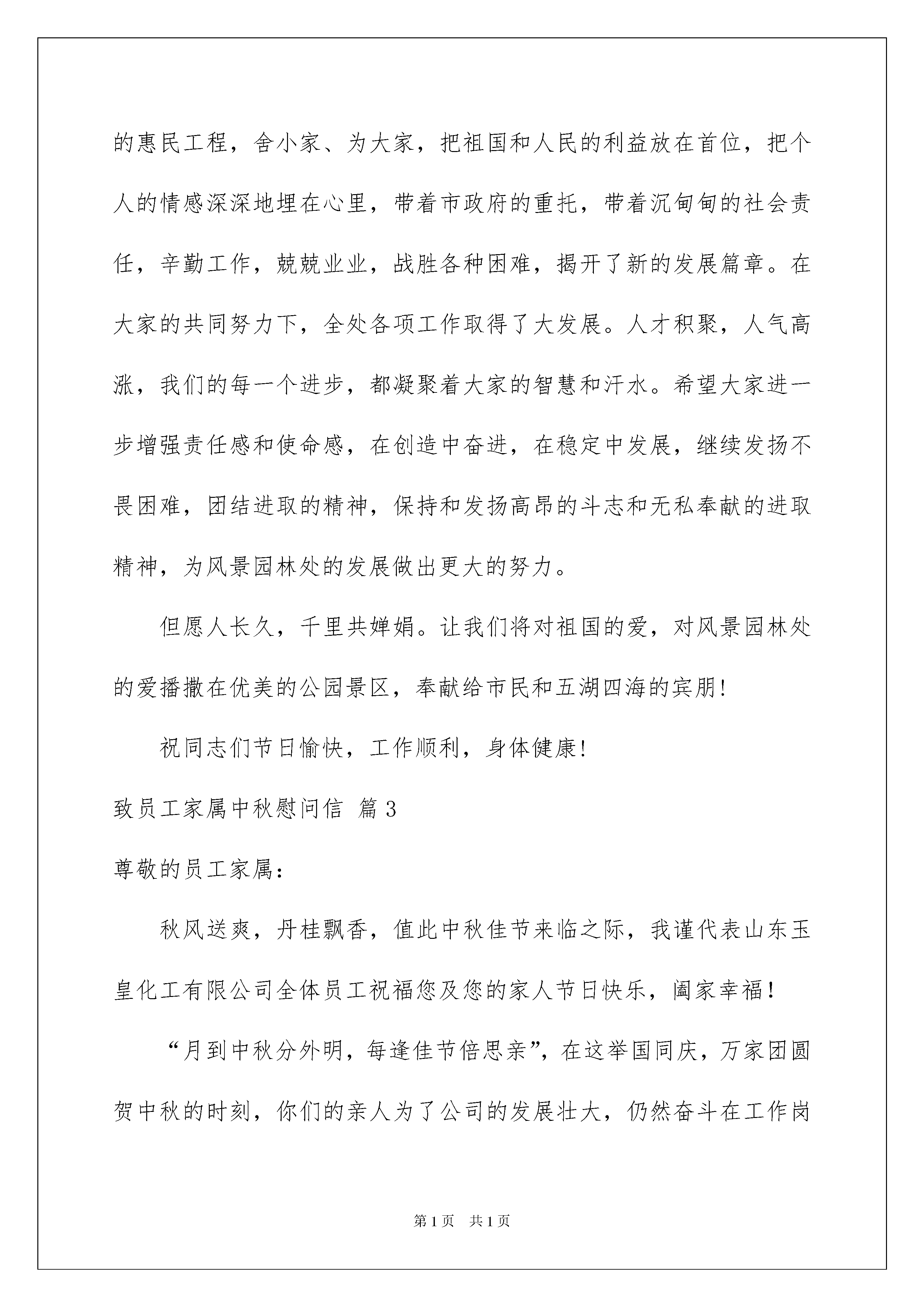 的惠民工程，舍小家、为大家，把祖国和人民的利益放在首位，把个人的情感深深地埋在心里，带着市政府的重托，带着沉甸甸的社会责任，辛勤工作，兢兢业业，战胜各种困难，揭开了新的发展篇章。在大家的共同努力下，全处各项工作取得了大发展。人才积聚，人气高涨，我们的每一个进步，都凝聚着大家的智慧和汗水。希望大家进一步增强责任感和使命感，在创造中奋进，在稳定中发展，继续发扬不畏困难，团结进取的精神，保持和发扬高昂的斗志和无私奉献的进取精神，为风景园林处的发展做出更大的努力。

但愿人长久，千里共婵娟。让我们将对祖国的爱，对风景园林处的爱播撒在优美的公园景区，奉献给市民和五湖四海的宾朋！

祝同志们节日愉快，工作顺利，身体健康！

致员工家属中秋慰问信 篇3

尊敬的员工家属：

秋风送爽，丹桂飘香，值此中秋佳节来临之际，我谨代表山东玉皇化工有限公司全体员工祝福您及您的家人节日快乐，阖家幸福！

“月到中秋分外明，每逢佳节倍思亲”，在这举国同庆，万家团圆贺中秋的时刻，你们的亲人为了公司的发展壮大，仍然奋斗在工作岗

第1页 共1页